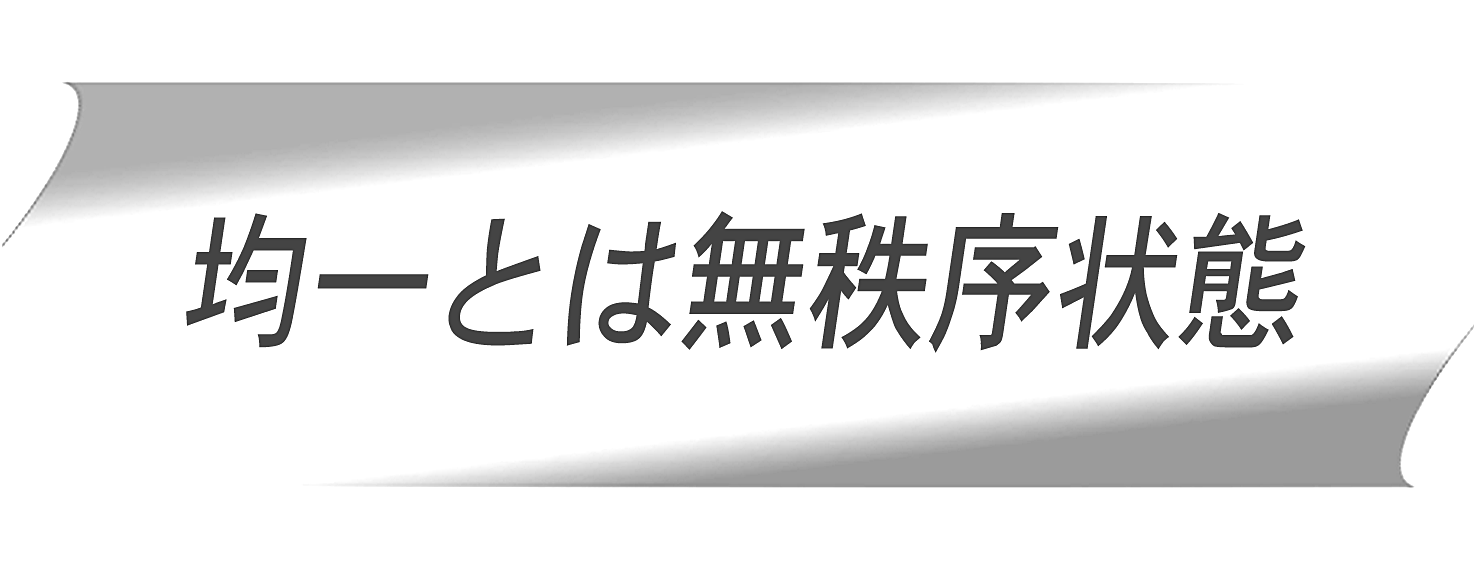 均一とは無秩序状態